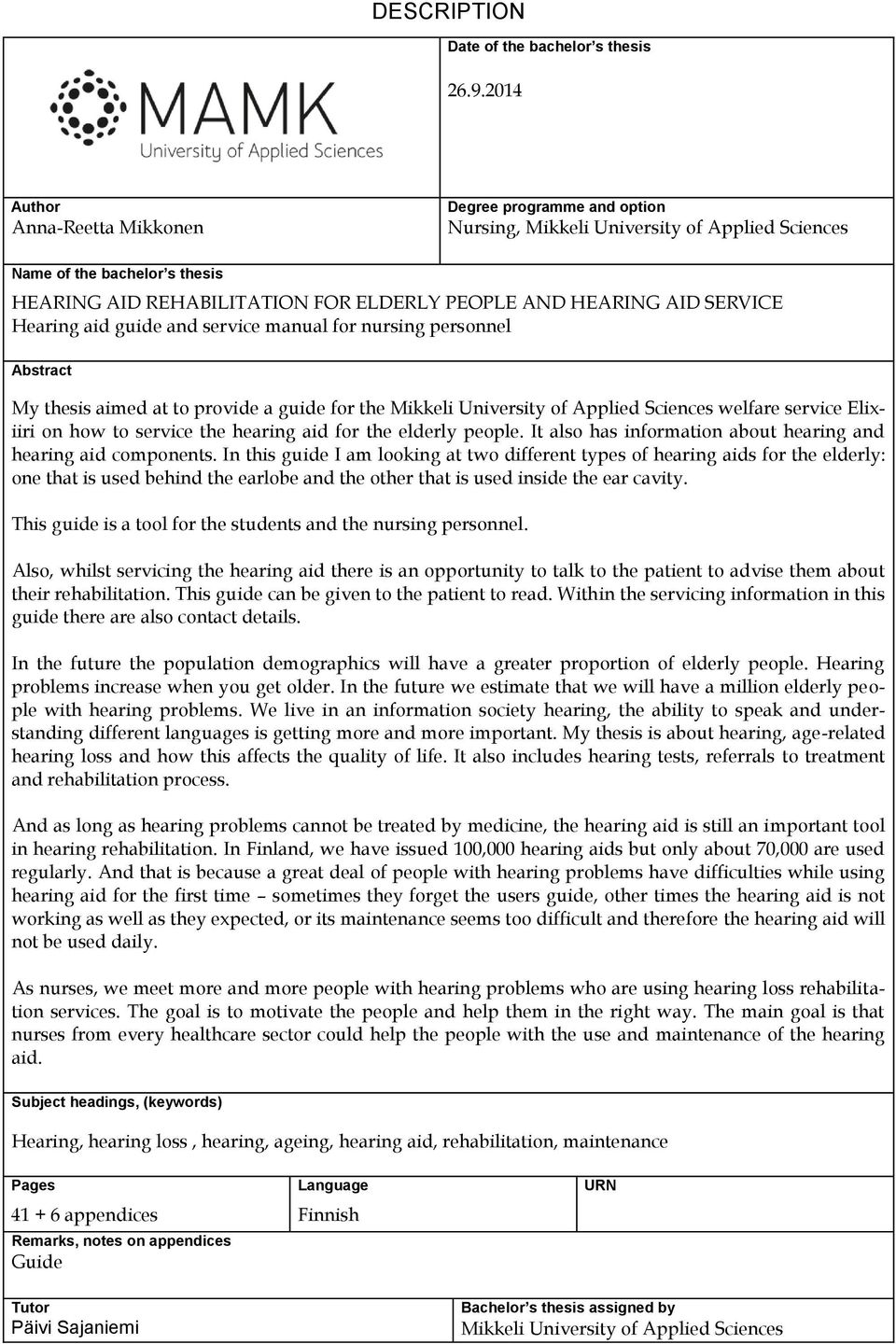 DESCRIPTION

MAMK
University of Applied Sciences

Date of the bachelor's thesis

26.9.2014

Author
Anna-Reetta Mikkonen

Degree programme and option
Nursing, Mikkeli University of Applied Sciences

Name of the bachelor's thesis

HEARING AID REHABILITATION FOR ELDERLY PEOPLE AND HEARING AID SERVICE
Hearing aid guide and service manual for nursing personnel

Abstract

My thesis aimed at to provide a guide for the Mikkeli University of Applied Sciences welfare service Elixiiri on how to service the hearing aid for the elderly people. It also has information about hearing and hearing aid components. In this guide I am looking at two different types of hearing aids for the elderly: one that is used behind the earlobe and the other that is used inside the ear cavity.

This guide is a tool for the students and the nursing personnel.

Also, whilst servicing the hearing aid there is an opportunity to talk to the patient to advise them about their rehabilitation. This guide can be given to the patient to read. Within the servicing information in this guide there are also contact details.

In the future the population demographics will have a greater proportion of elderly people. Hearing problems increase when you get older. In the future we estimate that we will have a million elderly people with hearing problems. We live in an information society hearing, the ability to speak and understanding different languages is getting more and more important. My thesis is about hearing, age-related hearing loss and how this affects the quality of life. It also includes hearing tests, referrals to treatment and rehabilitation process.

And as long as hearing problems cannot be treated by medicine, the hearing aid is still an important tool in hearing rehabilitation. In Finland, we have issued 100,000 hearing aids but only about 70,000 are used regularly. And that is because a great deal of people with hearing problems have difficulties while using hearing aid for the first time – sometimes they forget the users guide, other times the hearing aid is not working as well as they expected, or its maintenance seems too difficult and therefore the hearing aid will not be used daily.

As nurses, we meet more and more people with hearing problems who are using hearing loss rehabilitation services. The goal is to motivate the people and help them in the right way. The main goal is that nurses from every healthcare sector could help the people with the use and maintenance of the hearing aid.

Subject headings, (keywords)

Hearing, hearing loss , hearing, ageing, hearing aid, rehabilitation, maintenance

Pages
41 + 6 appendices

Language
Finnish

URN

Remarks, notes on appendices
Guide

Tutor
Päivi Sajaniemi

Bachelor's thesis assigned by
Mikkeli University of Applied Sciences